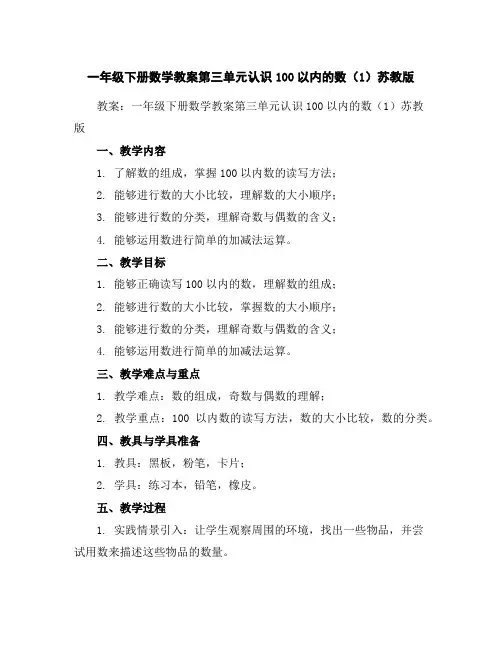 一年级下册数学教案第三单元认识 100 以内的数（1）苏教版

教案：一年级下册数学教案第三单元认识 100 以内的数（1）苏教版

一、教学内容

1. 了解数的组成，掌握 100 以内数的读写方法；

2. 能够进行数的大小比较，理解数的大小顺序；

3. 能够进行数的分类，理解奇数与偶数的含义；

4. 能够运用数进行简单的加减法运算。

二、教学目标

1. 能够正确读写 100 以内的数，理解数的组成；

2. 能够进行数的大小比较，掌握数的大小顺序；

3. 能够进行数的分类，理解奇数与偶数的含义；

4. 能够运用数进行简单的加减法运算。

三、教学难点与重点

1. 教学难点：数的组成，奇数与偶数的理解；

2. 教学重点：100 以内数的读写方法，数的大小比较，数的分类。

四、教具与学具准备

1. 教具：黑板，粉笔，卡片；

2. 学具：练习本，铅笔，橡皮。

五、教学过程

1. 实践情景引入：让学生观察周围的环境，找出一些物品，并尝试用数来描述这些物品的数量。